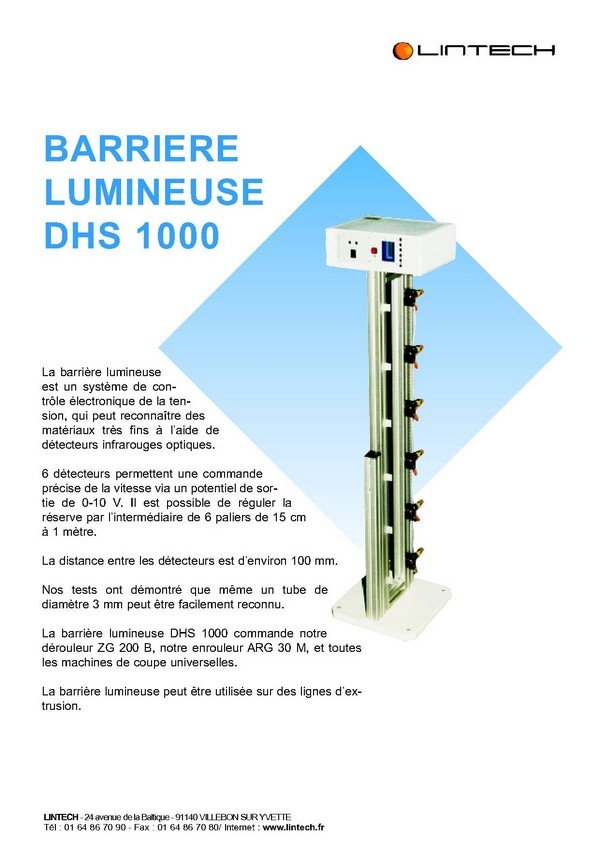 LINTECH

BARRIERE LUMINEUSE DHS 1000

La barrière lumineuse est un système de contrôle électronique de la tension, qui peut reconnaître des matériaux très fins à l'aide de détecteurs infrarouges optiques.

6 détecteurs permettent une commande précise de la vitesse via un potentiel de sortie de 0-10 V. Il est possible de réguler la réserve par l'intermédiaire de 6 paliers de 15 cm à 1 mètre.

La distance entre les détecteurs est d'environ 100 mm.

Nos tests ont démontré que même un tube de diamètre 3 mm peut être facilement reconnu.

La barrière lumineuse DHS 1000 commande notre dérouleur ZG 200 B, notre enrouleur ARG 30 M, et toutes les machines de coupe universelles.

La barrière lumineuse peut être utilisée sur des lignes d'extrusion.

LINTECH - 24 avenue de la Baltique - 91140 VILLEBON SUR YVETTE
Tél : 01 64 86 70 90 - Fax : 01 64 86 70 80/ Internet : www.lintech.fr